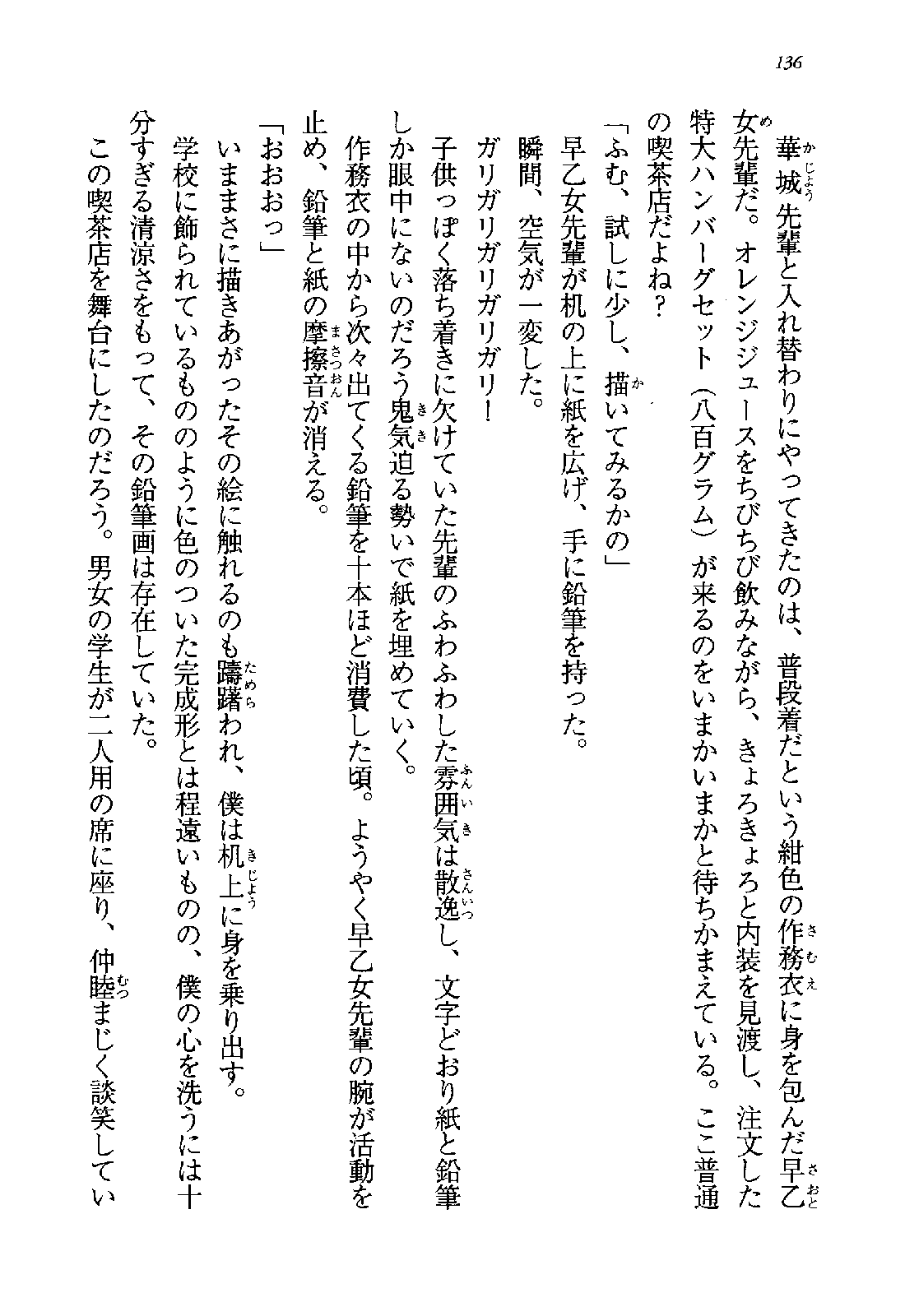 136

華城先輩と入れ替わりにやってきたのは、普段着だという紺色の作務衣に身を包んだ早乙女先輩だ。オレンジジュースをちびちび飲みながら、きょろきょろと内装を見渡し、注文した特大ハンバーグセット（八百グラム）が来るのをいまかいまかと待ちかまえている。ここ普通の喫茶店だよね？

「ふむ、試しに少し、描いてみるかの」

早乙女先輩が机の上に紙を広げ、手に鉛筆を持った。

瞬間、空気が一変した。

ガリガリガリガリ！

子供っぽく落ち着きに欠けていた先輩のふわふわした雰囲気は散逸し、文字どおり紙と鉛筆しか眼中にないのだろう鬼気迫る勢いで紙を埋めていく。

作務衣の中から次々出てくる鉛筆を十本ほど消費した頃。ようやく早乙女先輩の腕が活動を止め、鉛筆と紙の摩擦音が消える。

「おおおっ」

いままさに描きあがったその絵に触れるのも躊躇われ、僕は机上に身を乗り出す。

学校に飾られているもののように色のついた完成形とは程遠いものの、僕の心を洗うには十分すぎる清涼さをもって、その鉛筆画は存在していた。

この喫茶店を舞台にしたのだろう。男女の学生が二人用の席に座り、仲睦まじく談笑してい